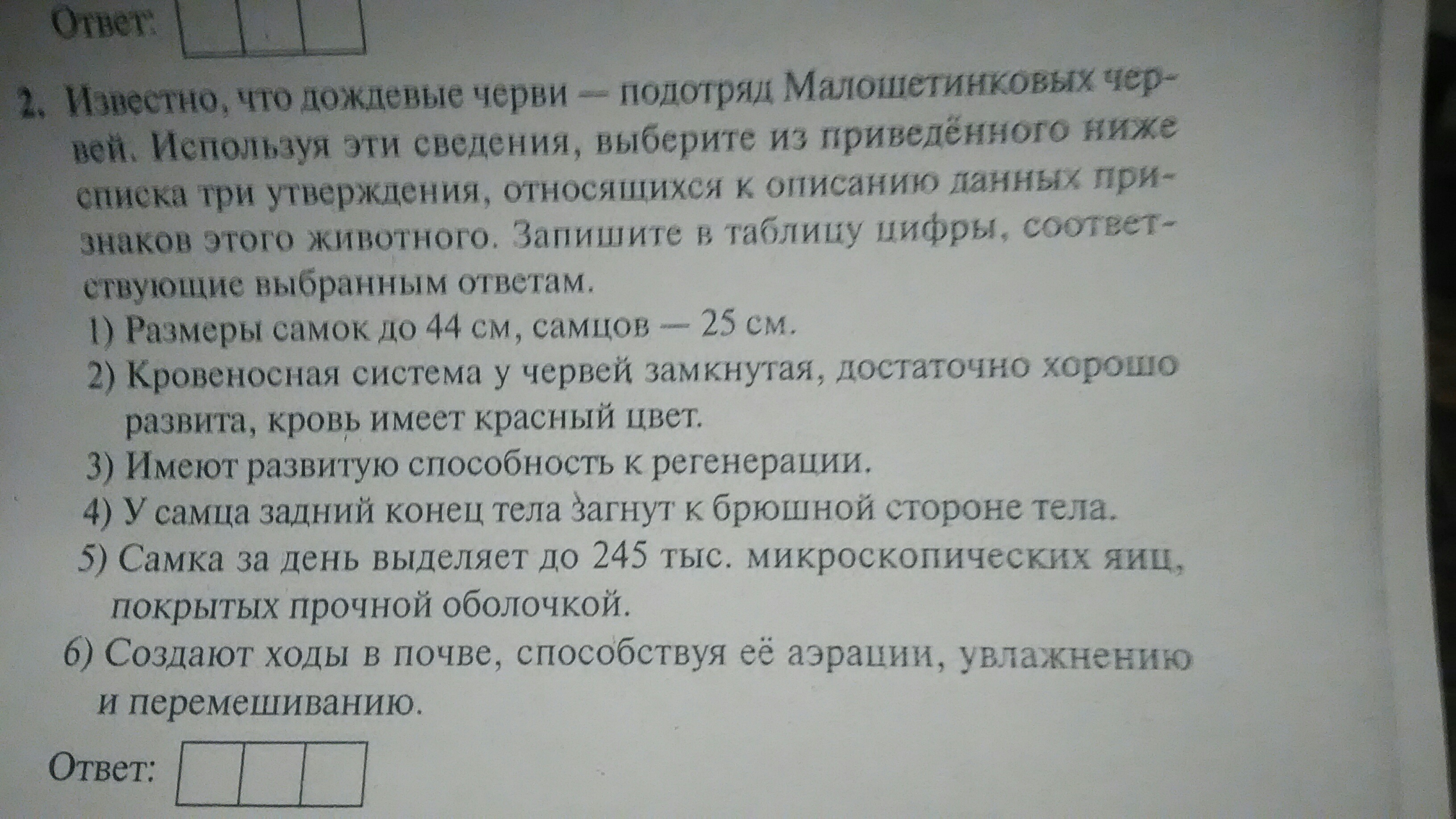 Ответ: 

2. Известно, что дождевые черви — подотряд Малощетинковых червей. Используя эти сведения, выберите из приведённого ниже списка три утверждения, относящихся к описанию данных признаков этого животного. Запишите в таблицу цифры, соответствующие выбранным ответам.

1) Размеры самок до 44 см, самцов — 25 см.
2) Кровеносная система у червей замкнутая, достаточно хорошо развита, кровь имеет красный цвет.
3) Имеют развитую способность к регенерации.
4) У самца задний конец тела загнут к брюшной стороне тела.
5) Самка за день выделяет до 245 тыс. микроскопических яиц, покрытых прочной оболочкой.
6) Создают ходы в почве, способствуя её аэрации, увлажнению и перемешиванию.

Ответ: